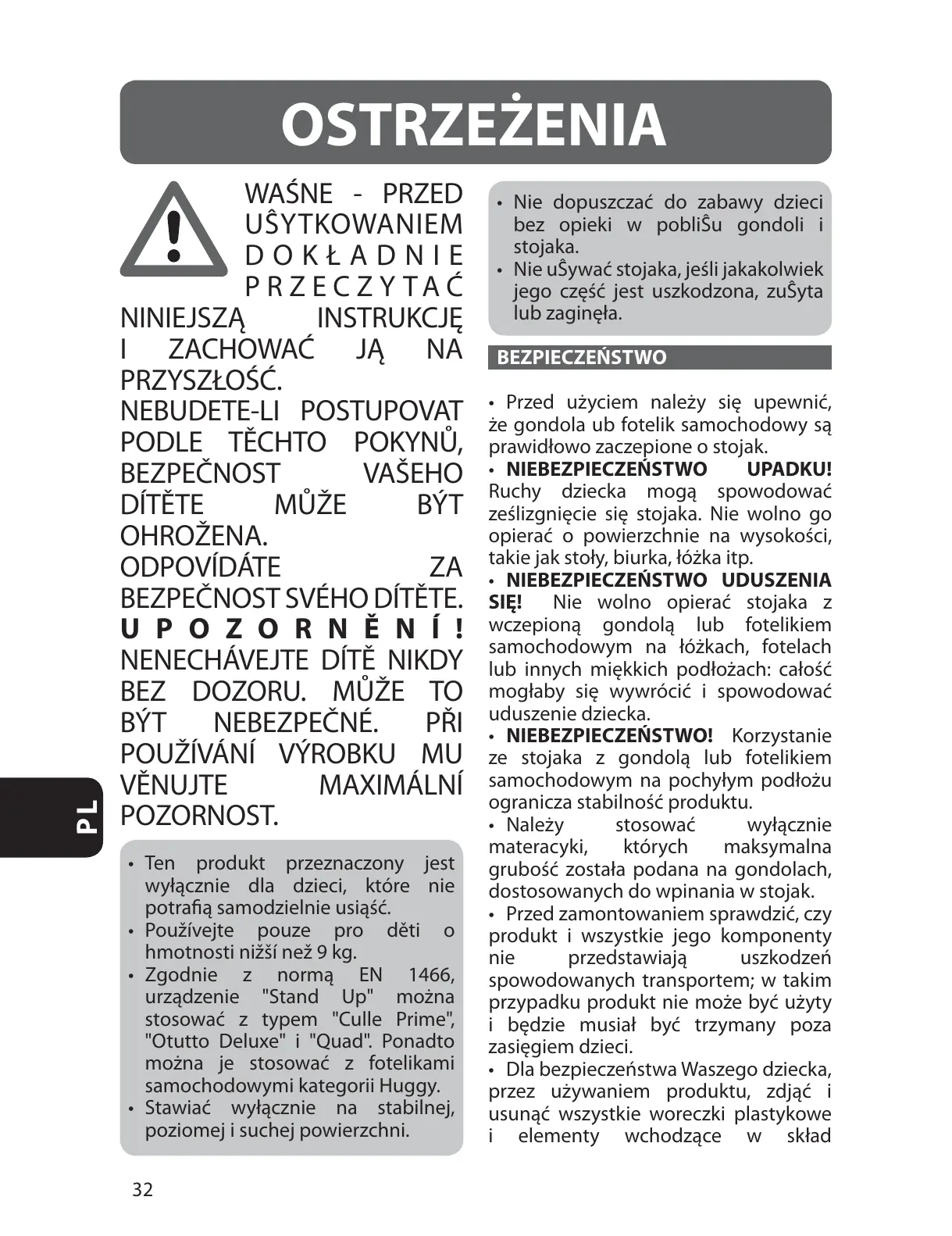 OSTRZEŻENIA

WAŚNE - PRZED UŜYTKOWANIEM DOKŁADNIE PRZECZYTAĆ NINIEJSZĄ INSTRUKCJĘ I ZACHOWAĆ JĄ NA PRZYSZŁOŚĆ.
NEBUDETE-LI POSTUPOVAT PODLE TĚCHTO POKYNŮ, BEZPEČNOST VAŠEHO DÍTĚTE MŮŽE BÝT OHROŽENA.
ODPOVÍDÁTE ZA BEZPEČNOST SVÉHO DÍTĚTE.
UPOZORNĚNÍ! NENECHÁVEJTE DÍTĚ NIKDY BEZ DOZORU. MŮŽE TO BÝT NEBEZPEČNÉ. PŘI POUŽÍVÁNÍ VÝROBKU MU VĚNUJTE MAXIMÁLNÍ POZORNOST.

PL

• Ten produkt przeznaczony jest wyłącznie dla dzieci, które nie potrafią samodzielnie usiąść.
• Používejte pouze pro děti o hmotnosti nižší než 9 kg.
• Zgodnie z normą EN 1466, urządzenie "Stand Up" można stosować z typem "Culle Prime", "Otutto Deluxe" i "Quad". Ponadto można je stosować z fotelikami samochodowymi kategorii Huggy.
• Stawiać wyłącznie na stabilnej, poziomej i suchej powierzchni.

32

• Nie dopuszczać do zabawy dzieci bez opieki w pobliŜu gondoli i stojaka.
• Nie uŜywać stojaka, jeśli jakakolwiek jego część jest uszkodzona, zuŜyta lub zaginęła.

BEZPIECZEŃSTWO

• Przed użyciem należy się upewnić, że gondola ub fotelik samochodowy są prawidłowo zaczepione o stojak.
• NIEBEZPIECZEŃSTWO UPADKU! Ruchy dziecka mogą spowodować ześlizgnięcie się stojaka. Nie wolno go opierać o powierzchnie na wysokości, takie jak stoły, biurka, łóżka itp.
• NIEBEZPIECZEŃSTWO UDUSZENIA SIĘ! Nie wolno opierać stojaka z wczepioną gondolą lub fotelikiem samochodowym na łóżkach, fotelach lub innych miękkich podłożach: całość mogłaby się wywrócić i spowodować uduszenie dziecka.
• NIEBEZPIECZEŃSTWO! Korzystanie ze stojaka z gondolą lub fotelikiem samochodowym na pochyłym podłożu ogranicza stabilność produktu.
• Należy stosować wyłącznie materacyki, których maksymalna grubość została podana na gondolach, dostosowanych do wpinania w stojak.
• Przed zamontowaniem sprawdzić, czy produkt i wszystkie jego komponenty nie przedstawiają uszkodzeń spowodowanych transportem; w takim przypadku produkt nie może być użyty i będzie musiał być trzymany poza zasięgiem dzieci.
• Dla bezpieczeństwa Waszego dziecka, przez używaniem produktu, zdjąć i usunąć wszystkie woreczki plastykowe i elementy wchodzące w skład